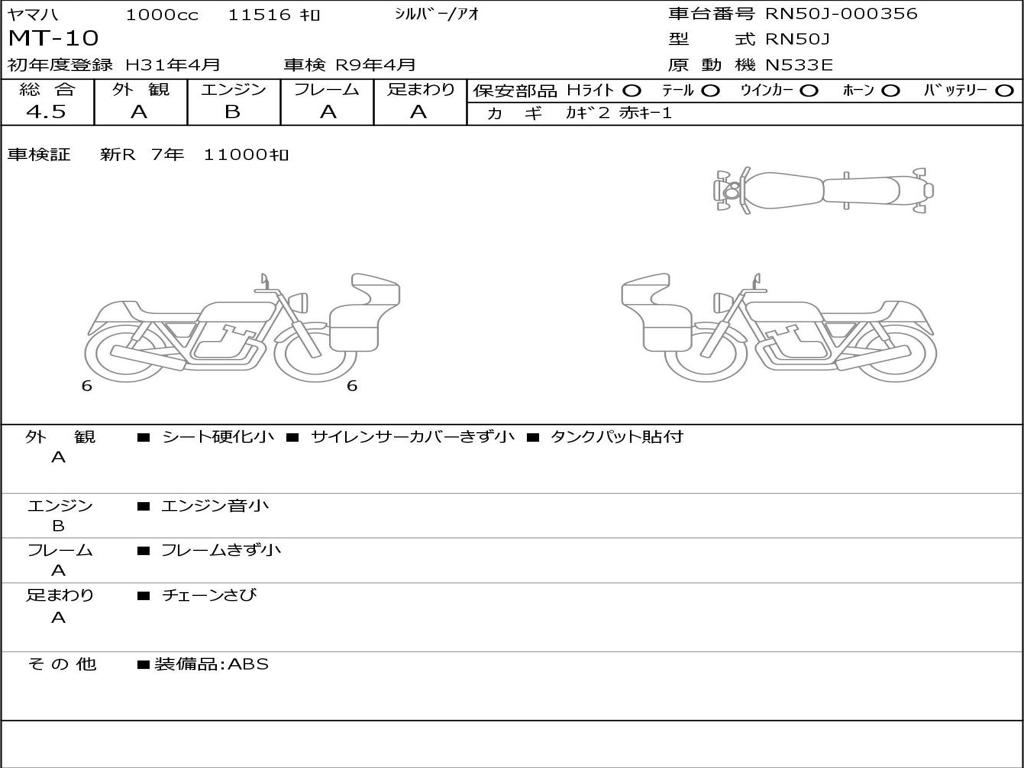 ヤマハ 1000cc 11516 キロ シルバー/アオ
MT-10
初年度登録 H31年4月 車検 R9年4月

車台番号 RN50J-000356
型 式 RN50J
原 動 機 N533E

| 総 合 | 外 観 | エンジン | フレーム | 足まわり |
|---|---|---|---|---|
| 4.5 | A | B | A | A |

保安部品 Hライト ○ テール ○ ウインカー ○ ホーン ○ バッテリー ○
カ ギ カギ2 赤キー1

車検証 新R 7年 11000キロ

6
6

外 観
A
■ シート硬化小 ■ サイレンサーカバーきず小 ■ タンクパット貼付

エンジン
B
■ エンジン音小

フレーム
A
■ フレームきず小

足まわり
A
■ チェーンさび

そ の 他
■装備品:ABS